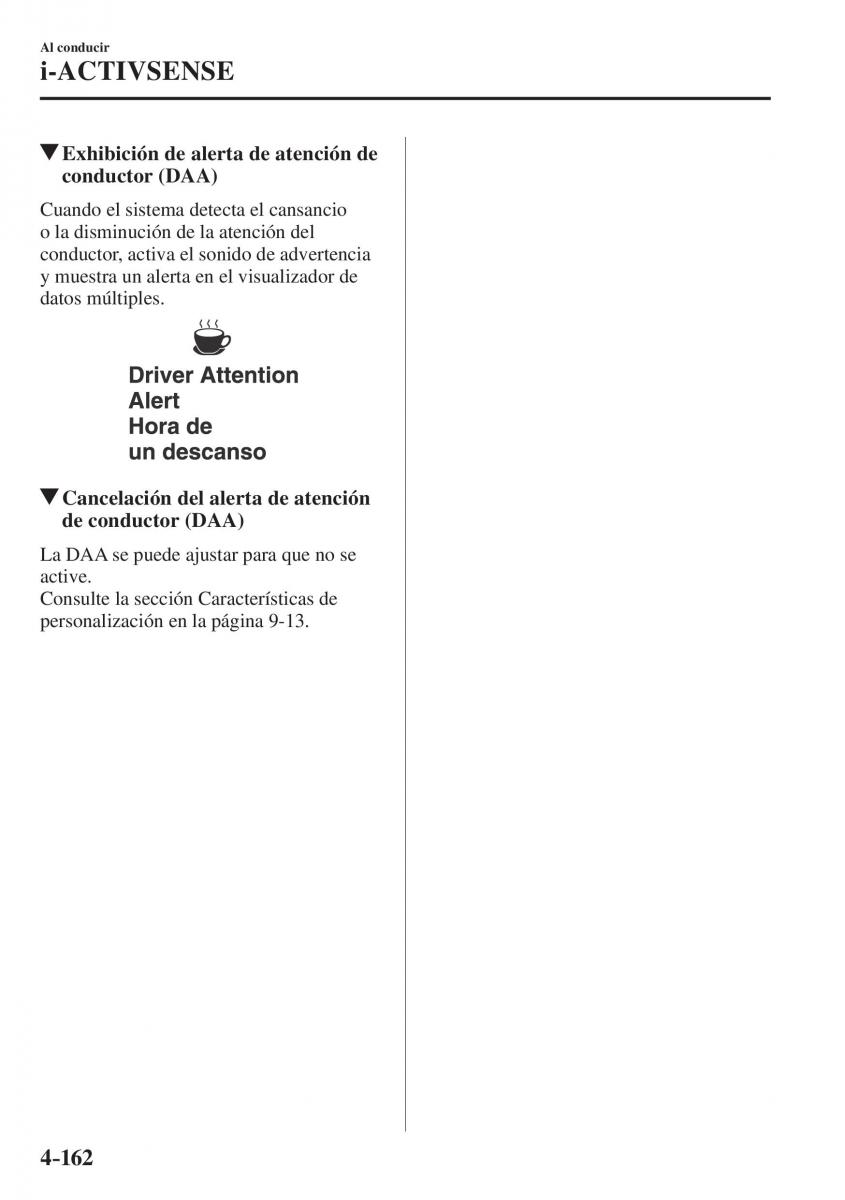 Al conducir
i-ACTIVSENSE

▼Exhibición de alerta de atención de conductor (DAA)

Cuando el sistema detecta el cansancio o la disminución de la atención del conductor, activa el sonido de advertencia y muestra un alerta en el visualizador de datos múltiples.

Driver Attention Alert
Hora de un descanso

▼Cancelación del alerta de atención de conductor (DAA)

La DAA se puede ajustar para que no se active.
Consulte la sección Características de personalización en la página 9-13.

4-162